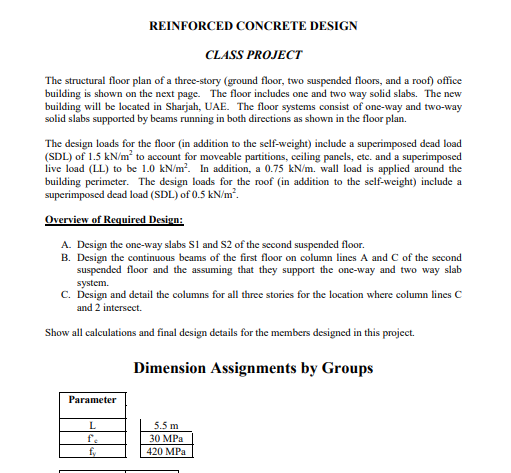 REINFORCED CONCRETE DESIGN

CLASS PROJECT

The structural floor plan of a three-story (ground floor, two suspended floors, and a roof) office building is shown on the next page. The floor includes one and two way solid slabs. The new building will be located in Sharjah, UAE. The floor systems consist of one-way and two-way solid slabs supported by beams running in both directions as shown in the floor plan.

The design loads for the floor (in addition to the self-weight) include a superimposed dead load (SDL) of 1.5 kN/m$^2$ to account for moveable partitions, ceiling panels, etc. and a superimposed live load (LL) to be 1.0 kN/m$^2$. In addition, a 0.75 kN/m. wall load is applied around the building perimeter. The design loads for the roof (in addition to the self-weight) include a superimposed dead load (SDL) of 0.5 kN/m$^2$.

Overview of Required Design:

A. Design the one-way slabs S1 and S2 of the second suspended floor.
B. Design the continuous beams of the first floor on column lines A and C of the second suspended floor and the assuming that they support the one-way and two way slab system.
C. Design and detail the columns for all three stories for the location where column lines C and 2 intersect.

Show all calculations and final design details for the members designed in this project.

Dimension Assignments by Groups

| Parameter | |
|---|---|
| L | 5.5 m |
| $f'_c$ | 30 MPa |
| $f_y$ | 420 MPa |